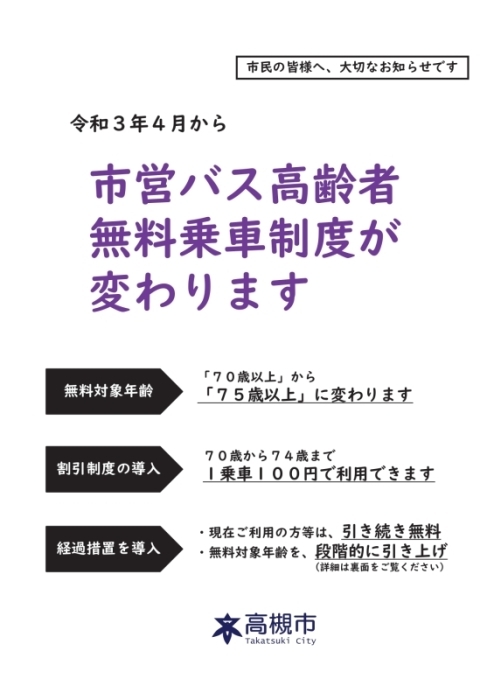 市民の皆様へ、大切なお知らせです

令和３年４月から

市営バス高齢者
無料乗車制度が
変わります

無料対象年齢

「７０歳以上」から
「７５歳以上」に変わります

割引制度の導入

７０歳から７４歳まで
１乗車１００円で利用できます

経過措置を導入

・現在ご利用の方等は、引き続き無料
・無料対象年齢を、段階的に引き上げ
（詳細は裏面をご覧ください）

高槻市
Takatsuki City